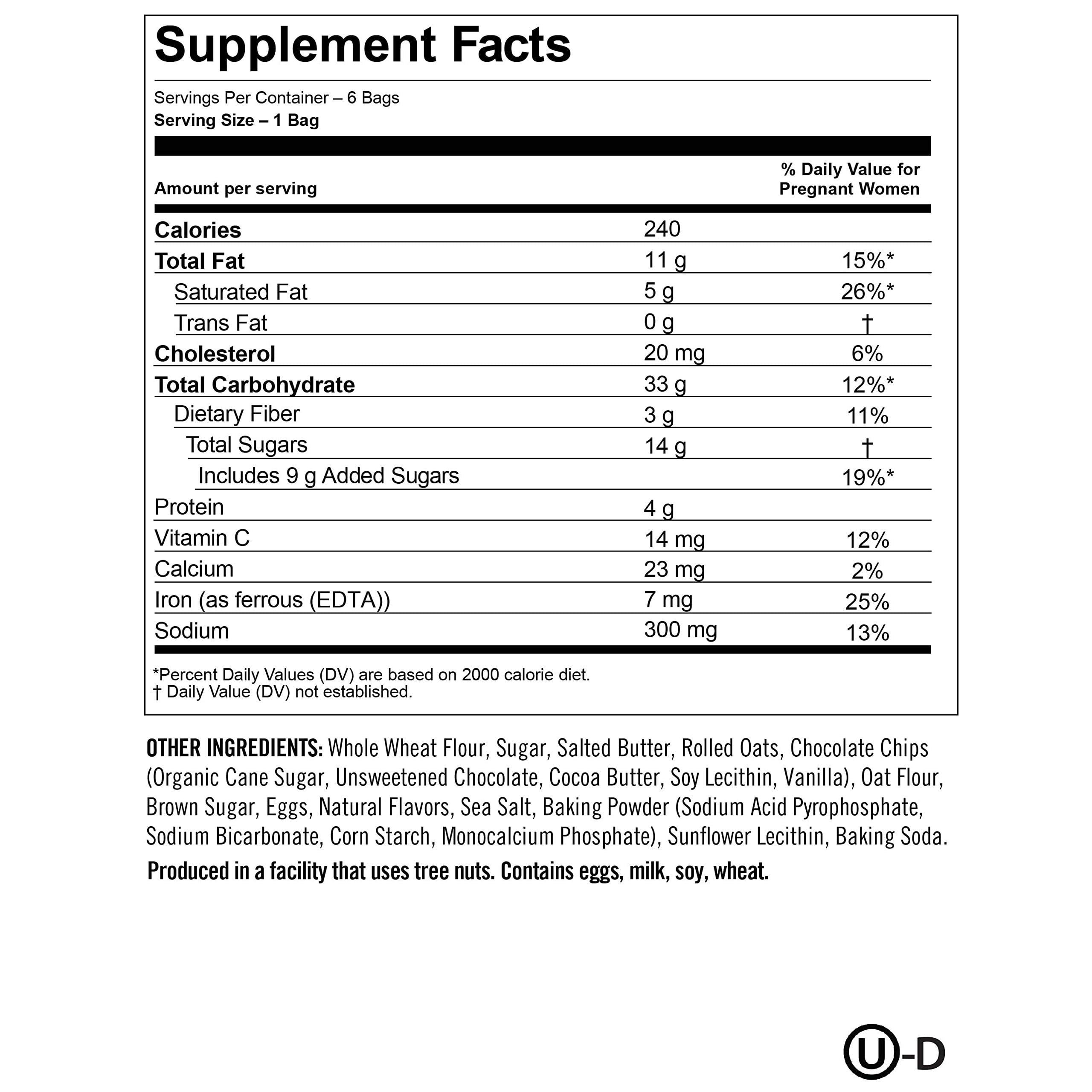 Supplement Facts

Servings Per Container – 6 Bags
Serving Size – 1 Bag

| Amount per serving | | % Daily Value for Pregnant Women |
|---|---|---|
| Calories | 240 | |
| Total Fat | 11 g | 15%* |
| Saturated Fat | 5 g | 26%* |
| Trans Fat | 0 g | † |
| Cholesterol | 20 mg | 6% |
| Total Carbohydrate | 33 g | 12%* |
| Dietary Fiber | 3 g | 11% |
| Total Sugars | 14 g | † |
| Includes 9 g Added Sugars | | 19%* |
| Protein | 4 g | |
| Vitamin C | 14 mg | 12% |
| Calcium | 23 mg | 2% |
| Iron (as ferrous (EDTA)) | 7 mg | 25% |
| Sodium | 300 mg | 13% |

*Percent Daily Values (DV) are based on 2000 calorie diet.
† Daily Value (DV) not established.

OTHER INGREDIENTS: Whole Wheat Flour, Sugar, Salted Butter, Rolled Oats, Chocolate Chips (Organic Cane Sugar, Unsweetened Chocolate, Cocoa Butter, Soy Lecithin, Vanilla), Oat Flour, Brown Sugar, Eggs, Natural Flavors, Sea Salt, Baking Powder (Sodium Acid Pyrophosphate, Sodium Bicarbonate, Corn Starch, Monocalcium Phosphate), Sunflower Lecithin, Baking Soda.

Produced in a facility that uses tree nuts. Contains eggs, milk, soy, wheat.

U-D